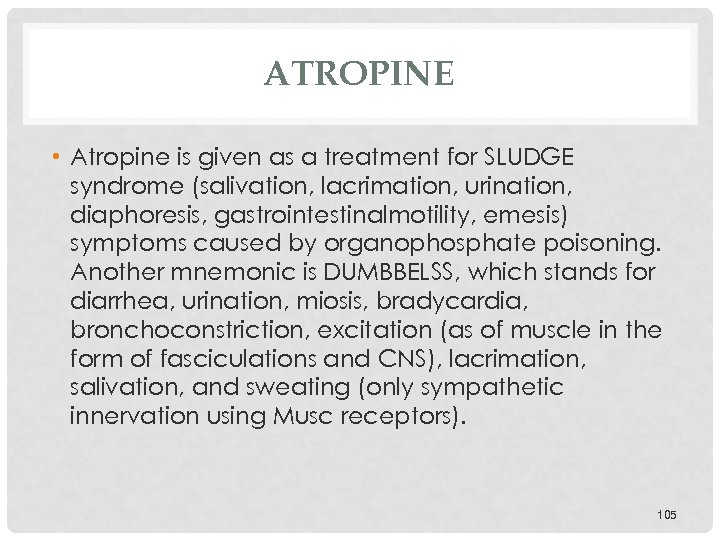 ATROPINE

• Atropine is given as a treatment for SLUDGE syndrome (salivation, lacrimation, urination, diaphoresis, gastrointestinalmotility, emesis) symptoms caused by organophosphate poisoning. Another mnemonic is DUMBBELSS, which stands for diarrhea, urination, miosis, bradycardia, bronchoconstriction, excitation (as of muscle in the form of fasciculations and CNS), lacrimation, salivation, and sweating (only sympathetic innervation using Musc receptors).

105